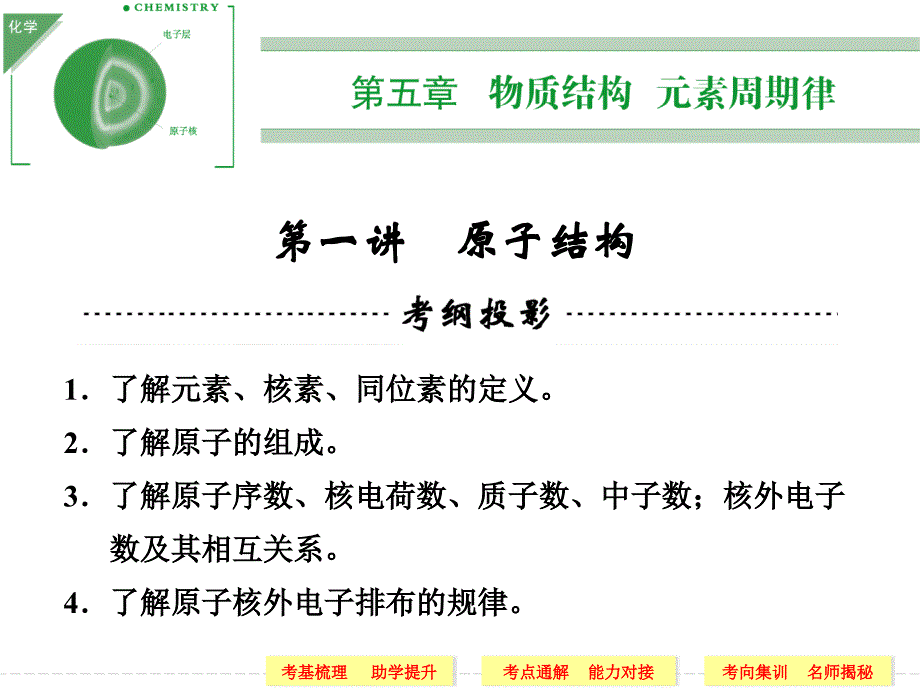 化学

CHEMISTRY

电子层

原子核

第五章　物质结构　元素周期律

第一讲　原子结构

考纲投影

1．了解元素、核素、同位素的定义。

2．了解原子的组成。

3．了解原子序数、核电荷数、质子数、中子数；核外电子数及其相互关系。

4．了解原子核外电子排布的规律。

考基梳理　助学提升

考点通解　能力对接

考向集训　名师揭秘